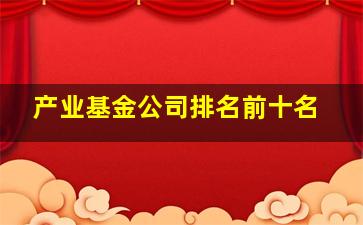 产业基金公司排名前十名